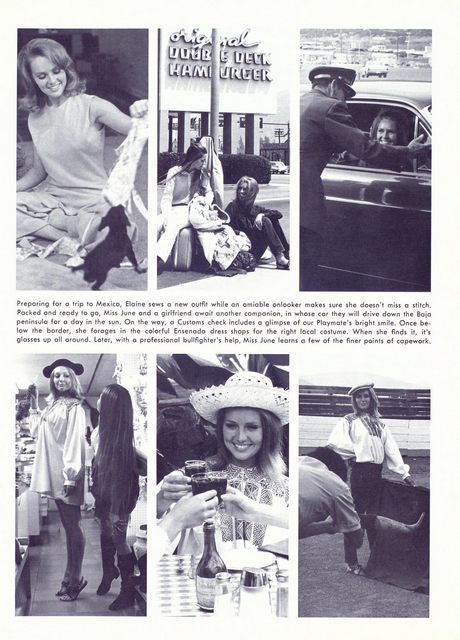 original
DOUBLE DECK
HAMBURGER

Preparing for a trip to Mexico, Elaine sews a new outfit while an amiable onlooker makes sure she doesn't miss a stitch. Packed and ready to go, Miss June and a girlfriend await another companion, in whose car they will drive down the Baja peninsula for a day in the sun. On the way, a Customs check includes a glimpse of our Playmate's bright smile. Once below the border, she forages in the colorful Ensenada dress shops for the right local costume. When she finds it, it's glasses up all around. Later, with a professional bullfighter's help, Miss June learns a few of the finer points of capework.